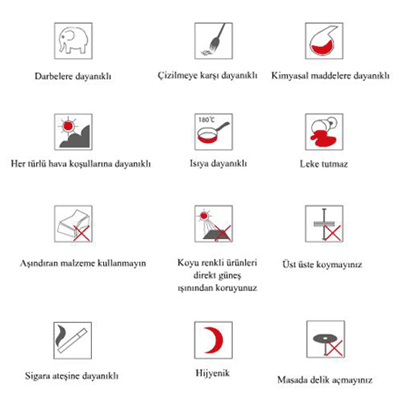 Darbelere dayanıklı

Çizilmeye karşı dayanıklı

Kimyasal maddelere dayanıklı

Her türlü hava koşullarına dayanıklı

180°C

Isıya dayanıklı

Leke tutmaz

Aşındıran malzeme kullanmayın

Koyu renkli ürünleri direkt güneş ışınından koruyunuz

Üst üste koymayınız

Sigara ateşine dayanıklı

Hijyenik

Masada delik açmayınız